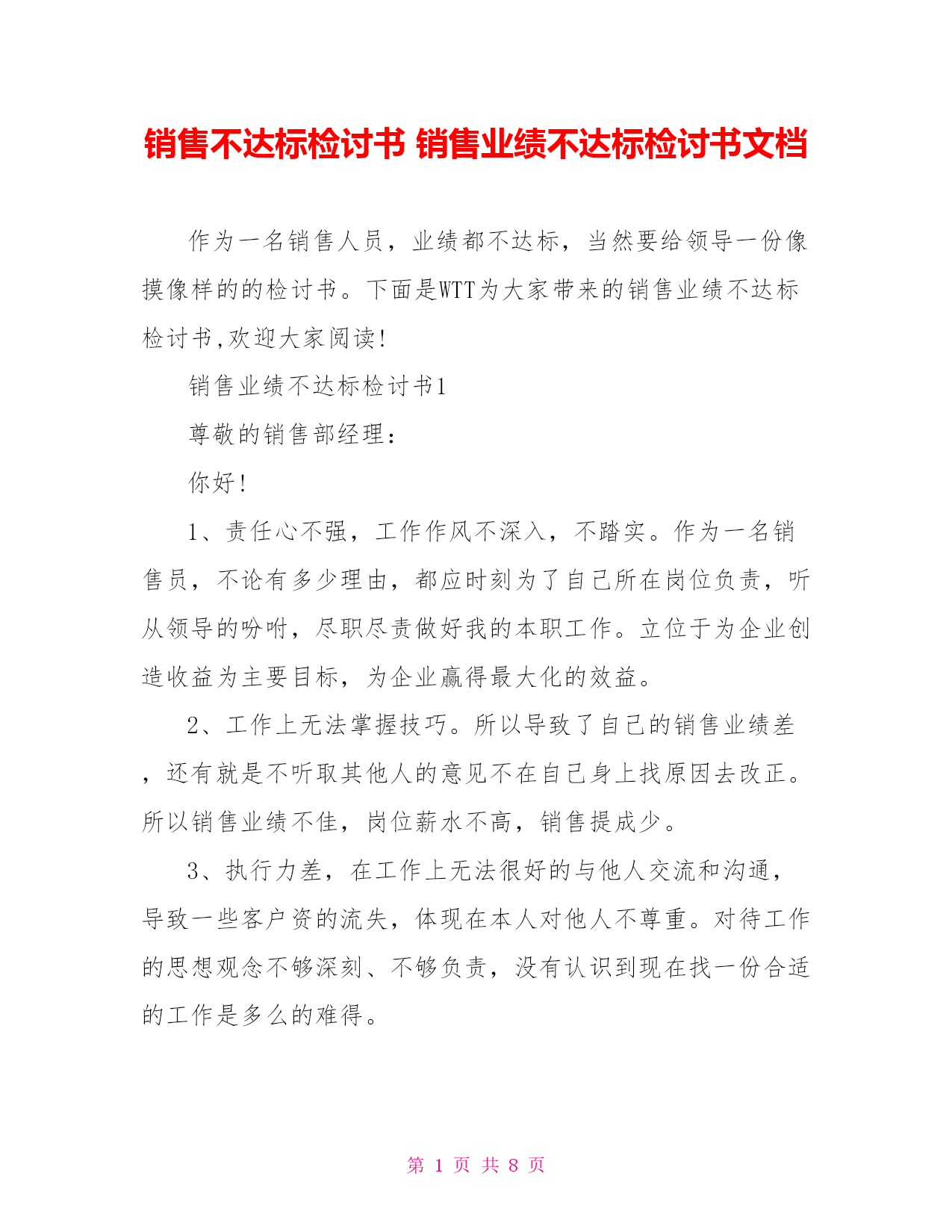 销售不达标检讨书 销售业绩不达标检讨书文档

作为一名销售人员，业绩都不达标，当然要给领导一份像摸像样的的检讨书。下面是WTT为大家带来的销售业绩不达标检讨书,欢迎大家阅读!

销售业绩不达标检讨书1

尊敬的销售部经理：

你好！

1、责任心不强，工作作风不深入，不踏实。作为一名销售员，不论有多少理由，都应时刻为了自己所在岗位负责，听从领导的吩咐，尽职尽责做好我的本职工作。立位于为企业创造收益为主要目标，为企业赢得最大化的效益。

2、工作上无法掌握技巧。所以导致了自己的销售业绩差，还有就是不听取其他人的意见不在自己身上找原因去改正。所以销售业绩不佳，岗位薪水不高，销售提成少。

3、执行力差，在工作上无法很好的与他人交流和沟通，导致一些客户资的流失，体现在本人对他人不尊重。对待工作的思想观念不够深刻、不够负责，没有认识到现在找一份合适的工作是多么的难得。

第 1 页 共 8 页